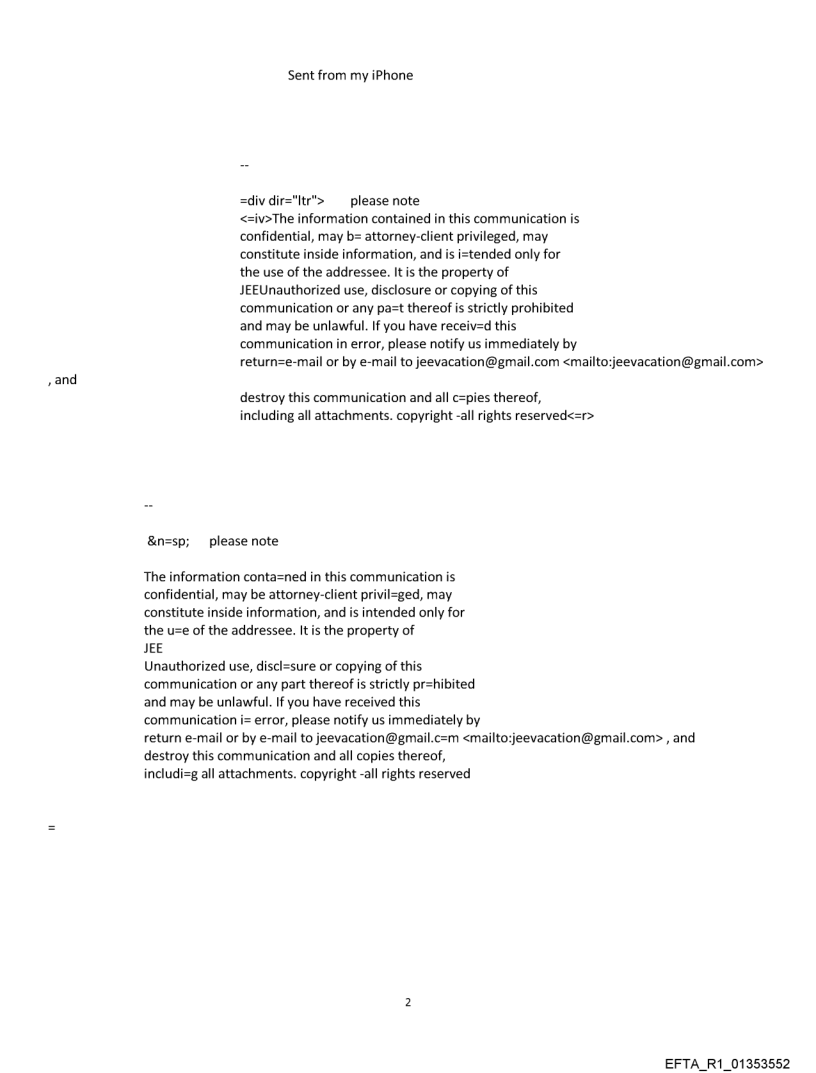 Sent from my iPhone

--

=div dir="ltr"> please note
<=iv>The information contained in this communication is confidential, may b= attorney-client privileged, may constitute inside information, and is i=tended only for the use of the addressee. It is the property of JEEUnauthorized use, disclosure or copying of this communication or any pa=t thereof is strictly prohibited and may be unlawful. If you have receiv=d this communication in error, please notify us immediately by return=e-mail or by e-mail to jeevacation@gmail.com <mailto:jeevacation@gmail.com>
, and
destroy this communication and all c=pies thereof, including all attachments. copyright -all rights reserved<=r>

--

&n=sp; please note

The information conta=ned in this communication is confidential, may be attorney-client privil=ged, may constitute inside information, and is intended only for the u=e of the addressee. It is the property of
JEE
Unauthorized use, discl=sure or copying of this communication or any part thereof is strictly pr=hibited and may be unlawful. If you have received this communication i= error, please notify us immediately by return e-mail or by e-mail to jeevacation@gmail.c=m <mailto:jeevacation@gmail.com> , and destroy this communication and all copies thereof, includi=g all attachments. copyright -all rights reserved

=

2

EFTA_R1_01353552